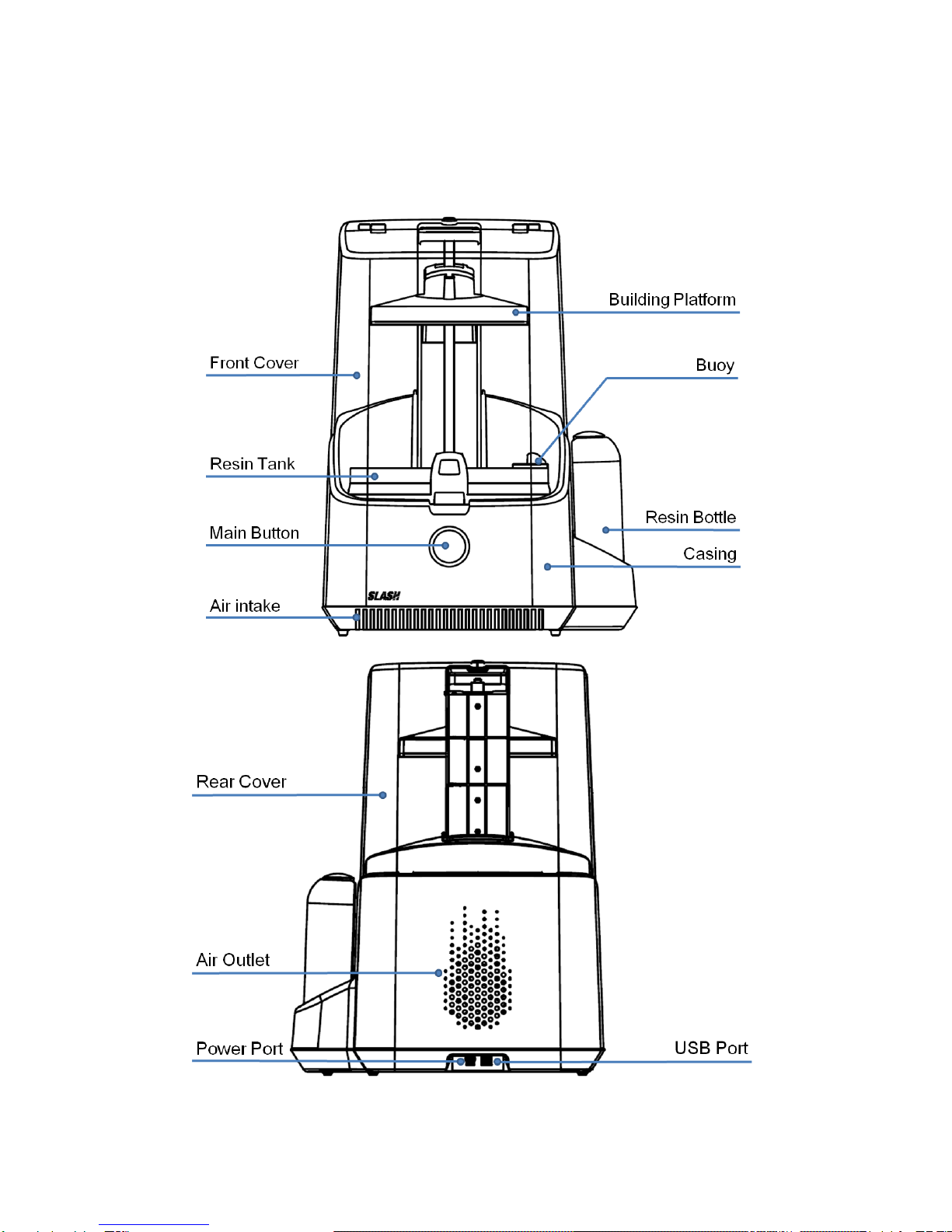 Building Platform

Front Cover

Buoy

Resin Tank

Resin Bottle

Main Button

Casing

Air intake

SLASH

Rear Cover

Air Outlet

Power Port

USB Port